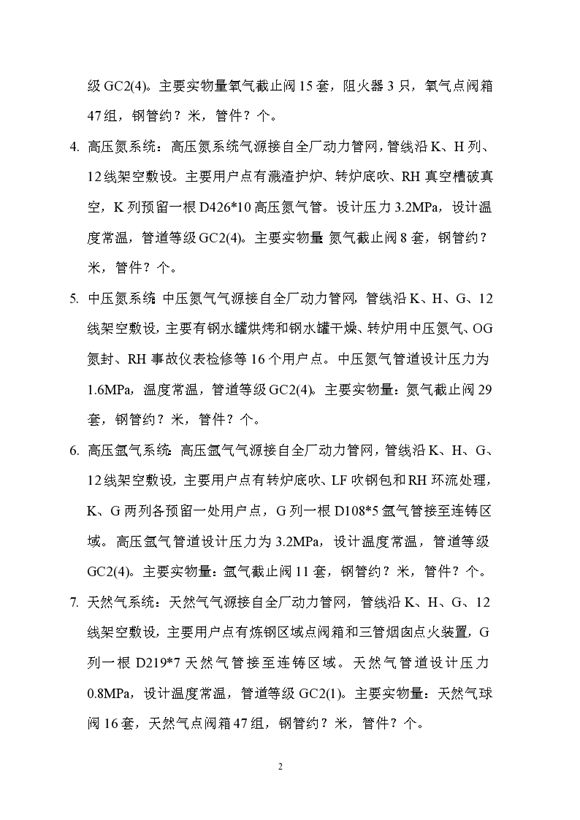 级 GC2(4)。主要实物量氧气截止阀 15 套，阻火器 3 只，氧气点阀箱 47 组，钢管约？米，管件？个。

4. 高压氮系统：高压氮系统气源接自全厂动力管网，管线沿 K、H 列、12 线架空敷设。主要用户点有溅渣护炉、转炉底吹、RH 真空槽破真空，K 列预留一根 D426*10 高压氮气管。设计压力 3.2MPa，设计温度常温，管道等级 GC2(4)。主要实物量 氮气截止阀 8 套，钢管约？米，管件？个。

5. 中压氮系统：中压氮气气源接自全厂动力管网，管线沿 K、H、G、12 线架空敷设，主要有钢水罐烘烤和钢水罐干燥、转炉用中压氮气、OG 氮封、RH 事故仪表检修等 16 个用户点。中压氮气管道设计压力为 1.6MPa，温度常温，管道等级 GC2(4)。主要实物量：氮气截止阀 29 套，钢管约？米，管件？个。

6. 高压氩气系统：高压氩气气源接自全厂动力管网，管线沿 K、H、G、12 线架空敷设，主要用户点有转炉底吹、LF 吹钢包和 RH 环流处理，K、G 两列各预留一处用户点，G 列一根 D108*5 氩气管接至连铸区域。高压氩气管道设计压力为 3.2MPa，设计温度常温，管道等级 GC2(4)。主要实物量：氩气截止阀 11 套，钢管约？米，管件？个。

7. 天然气系统：天然气气源接自全厂动力管网，管线沿 K、H、G、12 线架空敷设，主要用户点有炼钢区域点阀箱和三管烟囱点火装置，G 列一根 D219*7 天然气管接至连铸区域。天然气管道设计压力 0.8MPa，设计温度常温，管道等级 GC2(1)。主要实物量：天然气球阀 16 套，天然气点阀箱 47 组，钢管约？米，管件？个。

2